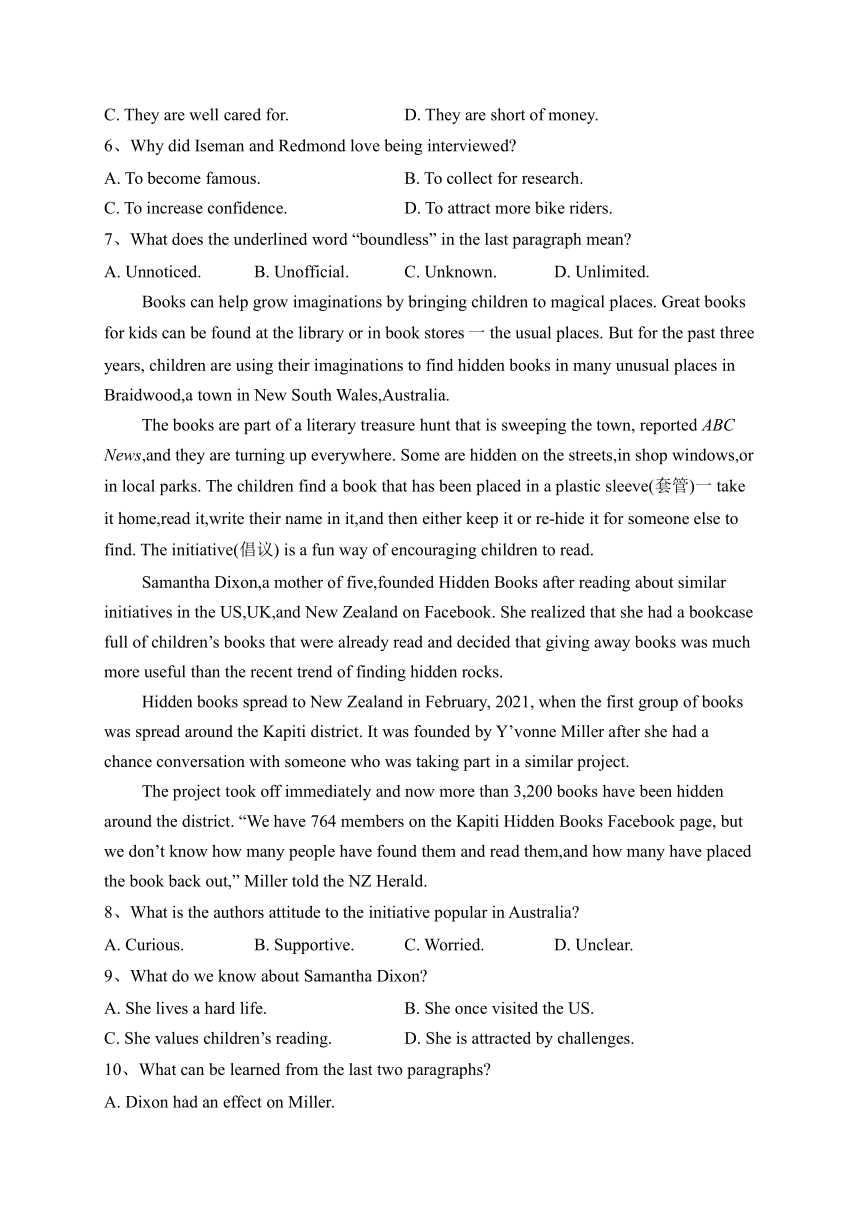 C. They are well cared for. D. They are short of money.

6、Why did Iseman and Redmond love being interviewed?

A. To become famous. B. To collect for research.

C. To increase confidence. D. To attract more bike riders.

7、What does the underlined word “boundless” in the last paragraph mean?

A. Unnoticed. B. Unofficial. C. Unknown. D. Unlimited.

Books can help grow imaginations by bringing children to magical places. Great books for kids can be found at the library or in book stores 一 the usual places. But for the past three years, children are using their imaginations to find hidden books in many unusual places in Braidwood,a town in New South Wales,Australia.

The books are part of a literary treasure hunt that is sweeping the town, reported ABC News,and they are turning up everywhere. Some are hidden on the streets,in shop windows,or in local parks. The children find a book that has been placed in a plastic sleeve(套管)一 take it home,read it,write their name in it,and then either keep it or re-hide it for someone else to find. The initiative(倡议) is a fun way of encouraging children to read.

Samantha Dixon,a mother of five,founded Hidden Books after reading about similar initiatives in the US,UK,and New Zealand on Facebook. She realized that she had a bookcase full of children’s books that were already read and decided that giving away books was much more useful than the recent trend of finding hidden rocks.

Hidden books spread to New Zealand in February, 2021, when the first group of books was spread around the Kapiti district. It was founded by Y’vonne Miller after she had a chance conversation with someone who was taking part in a similar project.

The project took off immediately and now more than 3,200 books have been hidden around the district. “We have 764 members on the Kapiti Hidden Books Facebook page, but we don’t know how many people have found them and read them,and how many have placed the book back out,” Miller told the NZ Herald.

8、What is the authors attitude to the initiative popular in Australia?

A. Curious. B. Supportive. C. Worried. D. Unclear.

9、What do we know about Samantha Dixon?

A. She lives a hard life. B. She once visited the US.

C. She values children’s reading. D. She is attracted by challenges.

10、What can be learned from the last two paragraphs?

A. Dixon had an effect on Miller.